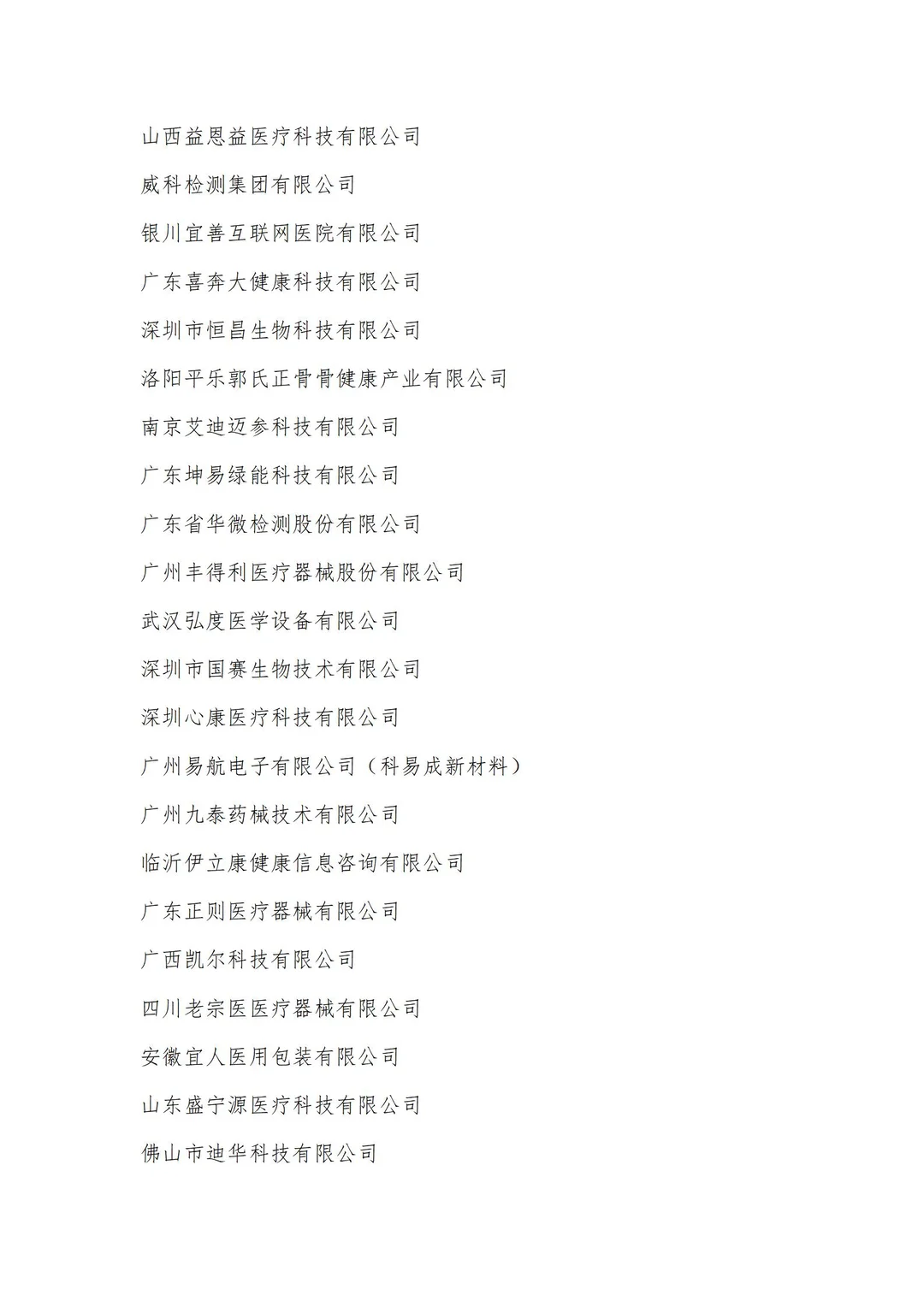 山西益恩益医疗科技有限公司

威科检测集团有限公司

银川宜善互联网医院有限公司

广东喜奔大健康科技有限公司

深圳市恒昌生物科技有限公司

洛阳平乐郭氏正骨骨健康产业有限公司

南京艾迪迈参科技有限公司

广东坤易绿能科技有限公司

广东省华微检测股份有限公司

广州丰得利医疗器械股份有限公司

武汉弘度医学设备有限公司

深圳市国赛生物技术有限公司

深圳心康医疗科技有限公司

广州易航电子有限公司（科易成新材料）

广州九泰药械技术有限公司

临沂伊立康健康信息咨询有限公司

广东正则医疗器械有限公司

广西凯尔科技有限公司

四川老宗医医疗器械有限公司

安徽宜人医用包装有限公司

山东盛宁源医疗科技有限公司

佛山市迪华科技有限公司